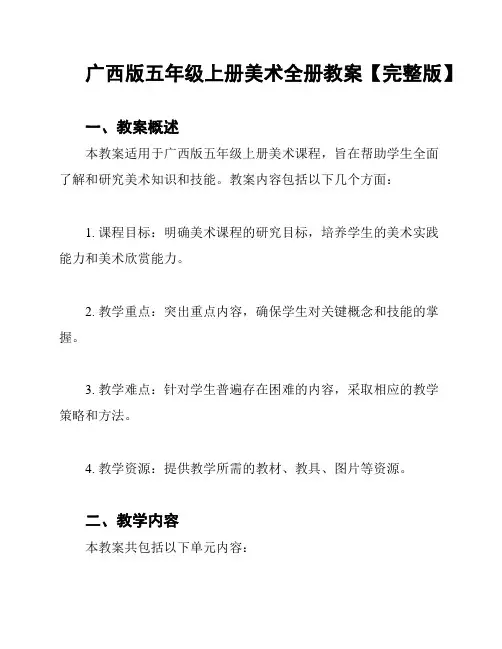 广西版五年级上册美术全册教案【完整版】

一、教案概述

本教案适用于广西版五年级上册美术课程，旨在帮助学生全面了解和研究美术知识和技能。教案内容包括以下几个方面：

1. 课程目标：明确美术课程的研究目标，培养学生的美术实践能力和美术欣赏能力。

2. 教学重点：突出重点内容，确保学生对关键概念和技能的掌握。

3. 教学难点：针对学生普遍存在困难的内容，采取相应的教学策略和方法。

4. 教学资源：提供教学所需的教材、教具、图片等资源。

二、教学内容

本教案共包括以下单元内容：